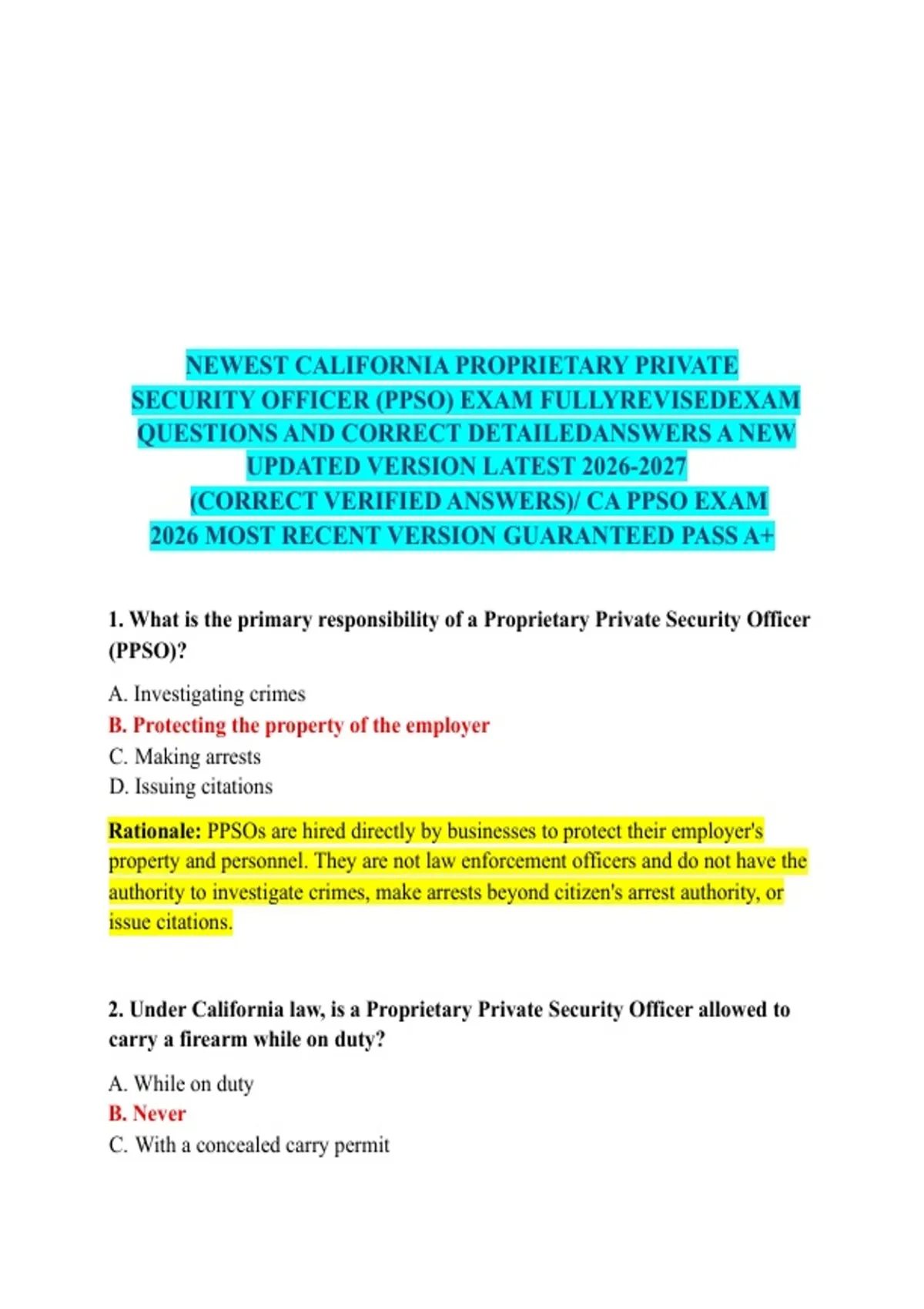 NEWEST CALIFORNIA PROPRIETARY PRIVATE SECURITY OFFICER (PPSO) EXAM FULLYREVISEDEXAM QUESTIONS AND CORRECT DETAILEDANSWERS A NEW UPDATED VERSION LATEST 2026-2027 (CORRECT VERIFIED ANSWERS)/ CA PPSO EXAM 2026 MOST RECENT VERSION GUARANTEED PASS A+

1. What is the primary responsibility of a Proprietary Private Security Officer (PPSO)?

A. Investigating crimes
B. Protecting the property of the employer
C. Making arrests
D. Issuing citations

Rationale: PPSOs are hired directly by businesses to protect their employer's property and personnel. They are not law enforcement officers and do not have the authority to investigate crimes, make arrests beyond citizen's arrest authority, or issue citations.

2. Under California law, is a Proprietary Private Security Officer allowed to carry a firearm while on duty?

A. While on duty
B. Never
C. With a concealed carry permit